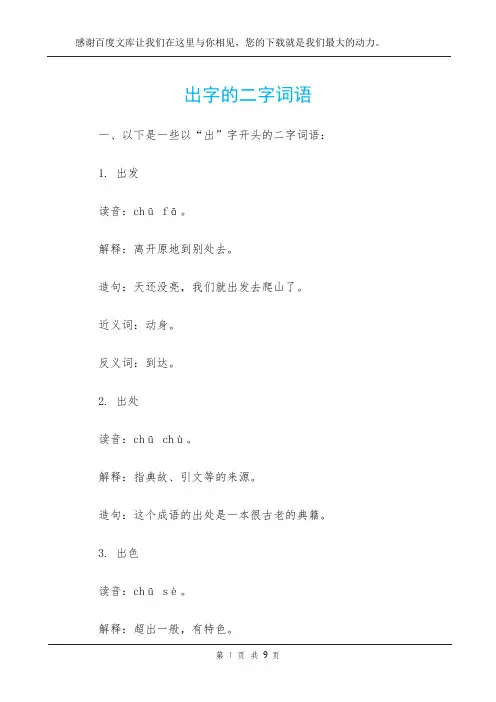 感谢百度文库让我们在这里与你相见，您的下载就是我们最大的动力。

出字的二字词语

一、以下是一些以“出”字开头的二字词语：

1. 出发

读音：chū fā。

解释：离开原地到别处去。

造句：天还没亮，我们就出发去爬山了。

近义词：动身。

反义词：到达。

2. 出处

读音：chū chù。

解释：指典故、引文等的来源。

造句：这个成语的出处是一本很古老的典籍。

3. 出色

读音：chū sè。

解释：超出一般，有特色。

第 1 页 共 9 页